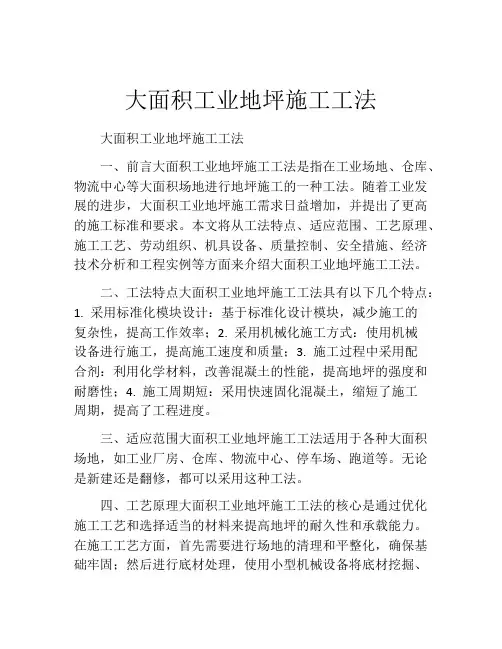 大面积工业地坪施工工法

大面积工业地坪施工工法

一、前言大面积工业地坪施工工法是指在工业场地、仓库、物流中心等大面积场地进行地坪施工的一种工法。随着工业发展的进步，大面积工业地坪施工需求日益增加，并提出了更高的施工标准和要求。本文将从工法特点、适应范围、工艺原理、施工工艺、劳动组织、机具设备、质量控制、安全措施、经济技术分析和工程实例等方面来介绍大面积工业地坪施工工法。

二、工法特点大面积工业地坪施工工法具有以下几个特点：1. 采用标准化模块设计：基于标准化设计模块，减少施工的复杂性，提高工作效率；2. 采用机械化施工方式：使用机械设备进行施工，提高施工速度和质量；3. 施工过程中采用配合剂：利用化学材料，改善混凝土的性能，提高地坪的强度和耐磨性；4. 施工周期短：采用快速固化混凝土，缩短了施工周期，提高了工程进度。

三、适应范围大面积工业地坪施工工法适用于各种大面积场地，如工业厂房、仓库、物流中心、停车场、跑道等。无论是新建还是翻修，都可以采用这种工法。

四、工艺原理大面积工业地坪施工工法的核心是通过优化施工工艺和选择适当的材料来提高地坪的耐久性和承载能力。在施工工艺方面，首先需要进行场地的清理和平整化，确保基础牢固；然后进行底材处理，使用小型机械设备将底材挖掘、